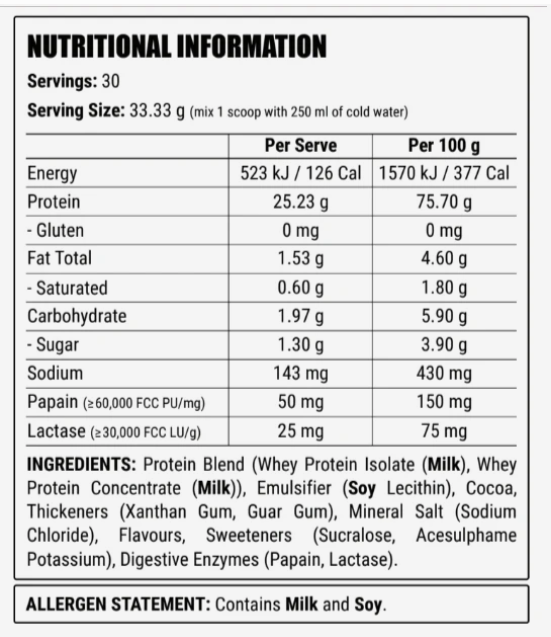 NUTRITIONAL INFORMATION

Servings: 30

Serving Size: 33.33 g (mix 1 scoop with 250 ml of cold water)

| | Per Serve | Per 100 g |
|---|---|---|
| Energy | 523 kJ / 126 Cal | 1570 kJ / 377 Cal |
| Protein | 25.23 g | 75.70 g |
| - Gluten | 0 mg | 0 mg |
| Fat Total | 1.53 g | 4.60 g |
| - Saturated | 0.60 g | 1.80 g |
| Carbohydrate | 1.97 g | 5.90 g |
| - Sugar | 1.30 g | 3.90 g |
| Sodium | 143 mg | 430 mg |
| Papain (≥60,000 FCC PU/mg) | 50 mg | 150 mg |
| Lactase (≥30,000 FCC LU/g) | 25 mg | 75 mg |

INGREDIENTS: Protein Blend (Whey Protein Isolate (Milk), Whey Protein Concentrate (Milk)), Emulsifier (Soy Lecithin), Cocoa, Thickeners (Xanthan Gum, Guar Gum), Mineral Salt (Sodium Chloride), Flavours, Sweeteners (Sucralose, Acesulphame Potassium), Digestive Enzymes (Papain, Lactase).

ALLERGEN STATEMENT: Contains Milk and Soy.